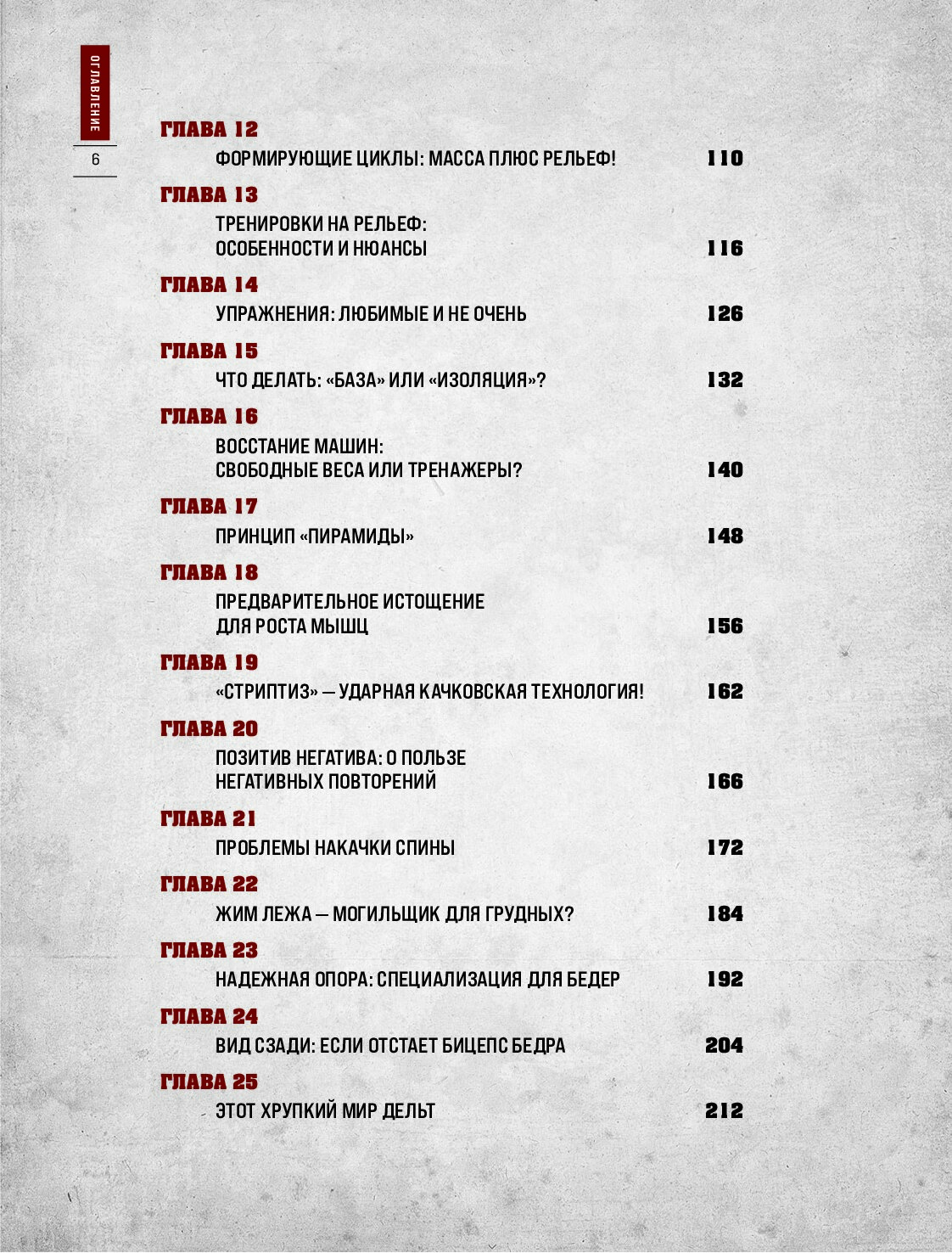 ОГЛАВЛЕНИЕ

6

ГЛАВА 12
ФОРМИРУЮЩИЕ ЦИКЛЫ: МАССА ПЛЮС РЕЛЬЕФ! 110

ГЛАВА 13
ТРЕНИРОВКИ НА РЕЛЬЕФ: ОСОБЕННОСТИ И НЮАНСЫ 116

ГЛАВА 14
УПРАЖНЕНИЯ: ЛЮБИМЫЕ И НЕ ОЧЕНЬ 126

ГЛАВА 15
ЧТО ДЕЛАТЬ: «БАЗА» ИЛИ «ИЗОЛЯЦИЯ»? 132

ГЛАВА 16
ВОССТАНИЕ МАШИН: СВОБОДНЫЕ ВЕСА ИЛИ ТРЕНАЖЕРЫ? 140

ГЛАВА 17
ПРИНЦИП «ПИРАМИДЫ» 148

ГЛАВА 18
ПРЕДВАРИТЕЛЬНОЕ ИСТОЩЕНИЕ ДЛЯ РОСТА МЫШЦ 156

ГЛАВА 19
«СТРИПТИЗ» — УДАРНАЯ КАЧКОВСКАЯ ТЕХНОЛОГИЯ! 162

ГЛАВА 20
ПОЗИТИВ НЕГАТИВА: О ПОЛЬЗЕ НЕГАТИВНЫХ ПОВТОРЕНИЙ 166

ГЛАВА 21
ПРОБЛЕМЫ НАКАЧКИ СПИНЫ 172

ГЛАВА 22
ЖИМ ЛЕЖА — МОГИЛЬЩИК ДЛЯ ГРУДНЫХ? 184

ГЛАВА 23
НАДЕЖНАЯ ОПОРА: СПЕЦИАЛИЗАЦИЯ ДЛЯ БЕДЕР 192

ГЛАВА 24
ВИД СЗАДИ: ЕСЛИ ОТСТАЕТ БИЦЕПС БЕДРА 204

ГЛАВА 25
ЭТОТ ХРУПКИЙ МИР ДЕЛЬТ 212